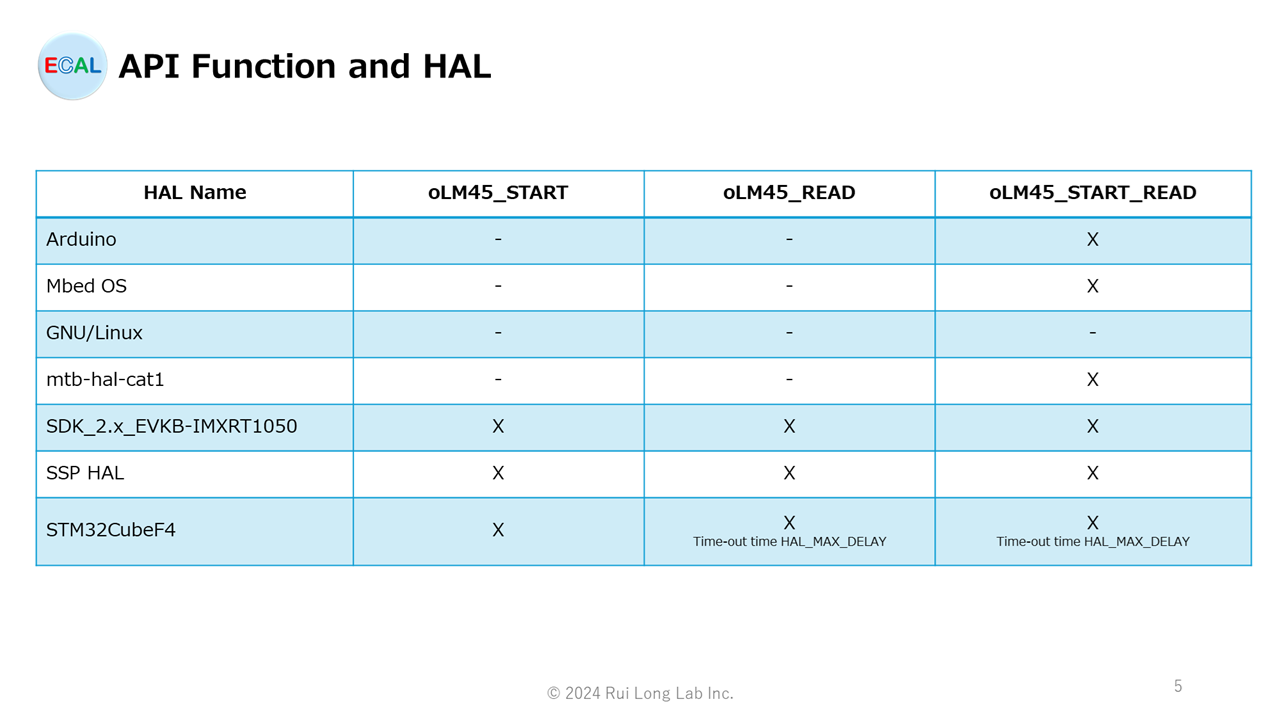 ECAL API Function and HAL

| HAL Name | oLM45_START | oLM45_READ | oLM45_START_READ |
|---|---|---|---|
| Arduino | - | - | X |
| Mbed OS | - | - | X |
| GNU/Linux | - | - | - |
| mtb-hal-cat1 | - | - | X |
| SDK_2.x_EVKB-IMXRT1050 | X | X | X |
| SSP HAL | X | X | X |
| STM32CubeF4 | X | X Time-out time HAL_MAX_DELAY | X Time-out time HAL_MAX_DELAY |

© 2024 Rui Long Lab Inc.

5